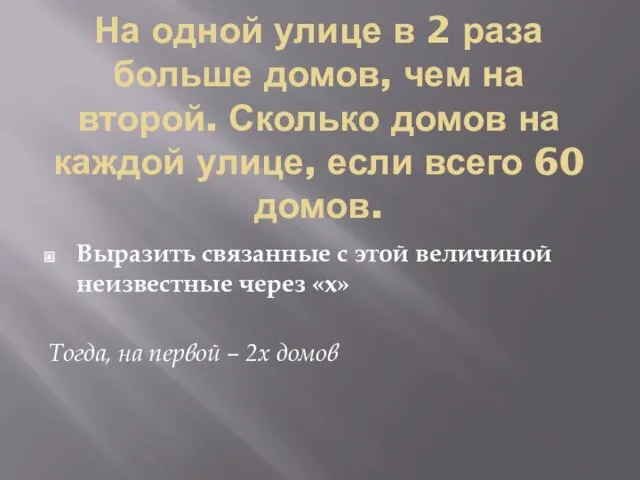 На одной улице в 2 раза больше домов, чем на второй. Сколько домов на каждой улице, если всего 60 домов.

Выразить связанные с этой величиной неизвестные через «х»

Тогда, на первой – 2х домов